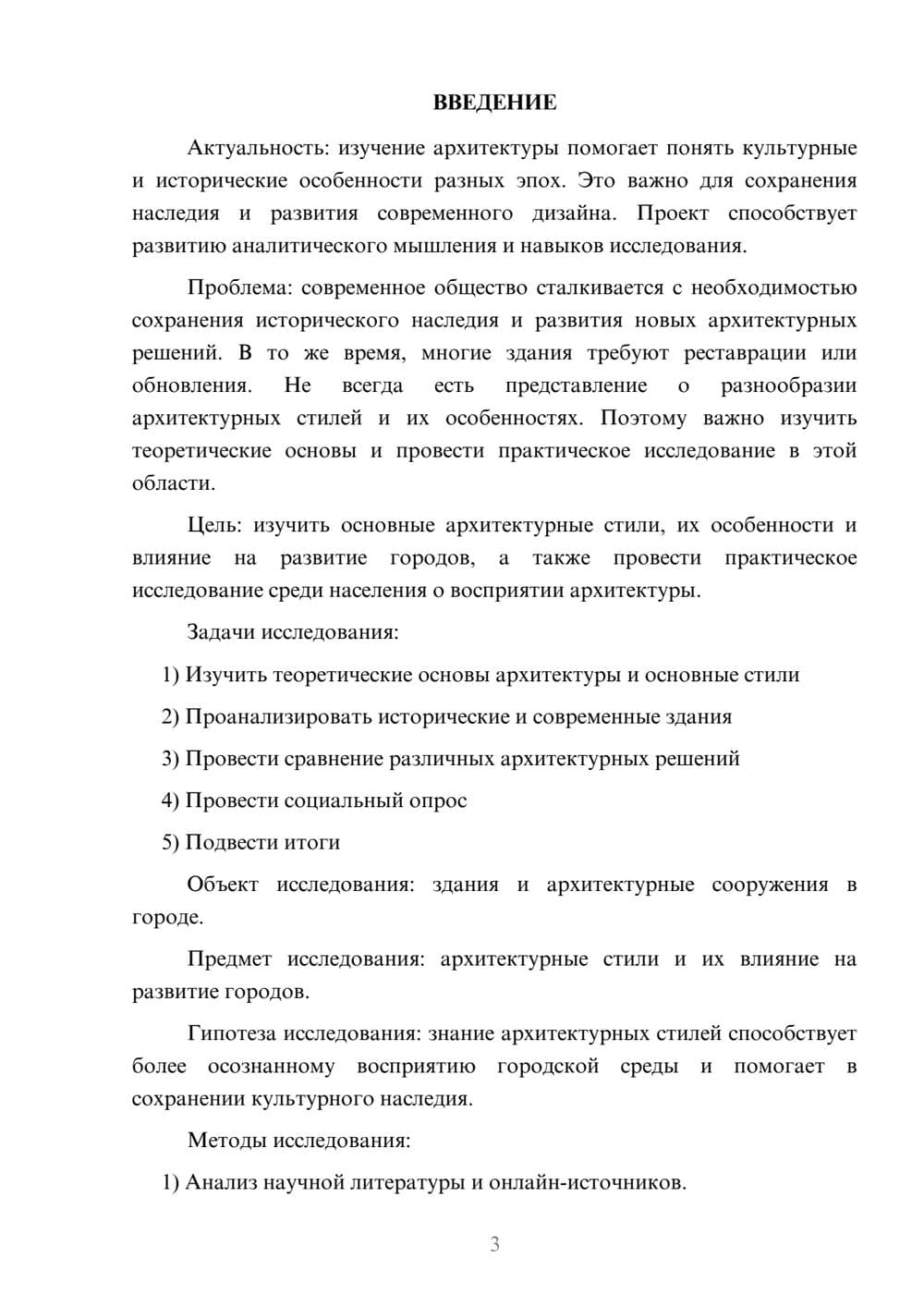 ВВЕДЕНИЕ

Актуальность: изучение архитектуры помогает понять культурные и исторические особенности разных эпох. Это важно для сохранения наследия и развития современного дизайна. Проект способствует развитию аналитического мышления и навыков исследования.

Проблема: современное общество сталкивается с необходимостью сохранения исторического наследия и развития новых архитектурных решений. В то же время, многие здания требуют реставрации или обновления. Не всегда есть представление о разнообразии архитектурных стилей и их особенностях. Поэтому важно изучить теоретические основы и провести практическое исследование в этой области.

Цель: изучить основные архитектурные стили, их особенности и влияние на развитие городов, а также провести практическое исследование среди населения о восприятии архитектуры.

Задачи исследования:

1) Изучить теоретические основы архитектуры и основные стили

2) Проанализировать исторические и современные здания

3) Провести сравнение различных архитектурных решений

4) Провести социальный опрос

5) Подвести итоги

Объект исследования: здания и архитектурные сооружения в городе.

Предмет исследования: архитектурные стили и их влияние на развитие городов.

Гипотеза исследования: знание архитектурных стилей способствует более осознанному восприятию городской среды и помогает в сохранении культурного наследия.

Методы исследования:

1) Анализ научной литературы и онлайн-источников.

3